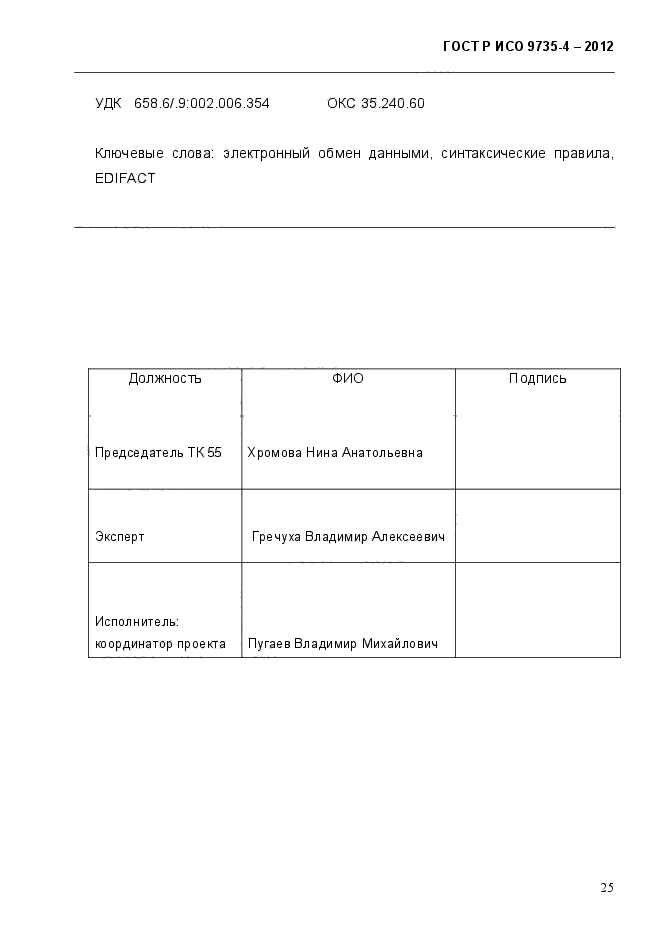 ГОСТ Р ИСО 9735-4 – 2012

УДК 658.6/.9:002.006.354 ОКС 35.240.60

Ключевые слова: электронный обмен данными, синтаксические правила, EDIFACT

| Должность | ФИО | Подпись |
|---|---|---|
| Председатель ТК 55 | Хромова Нина Анатольевна | |
| Эксперт | Гречуха Владимир Алексеевич | |
| Исполнитель: координатор проекта | Пугаев Владимир Михайлович | |

25